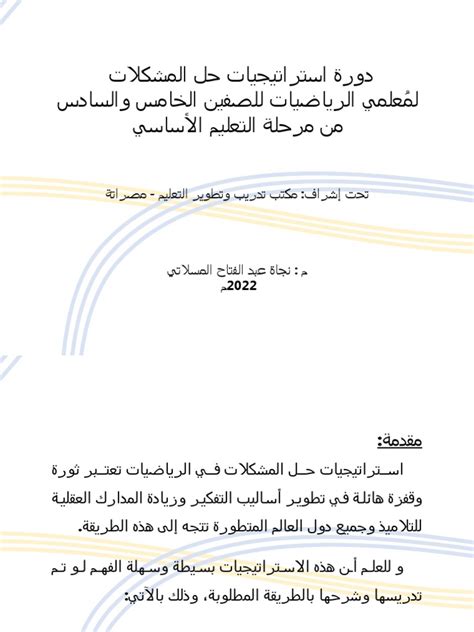 دورة استراتيجيات حل المشكلات
لمُعلمي الرياضيات للصفين الخامس والسادس
من مرحلة التعليم الأساسي

تحت إشراف: مكتب تدريب وتطوير التعليم - مصراتة

م : نجاة عبد الفتاح المسلاتي
2022م

مقدمة:

استراتيجيات حل المشكلات في الرياضيات تعتبر ثورة وقفزة هائلة في تطوير أساليب التفكير وزيادة المدارك العقلية للتلاميذ وجميع دول العالم المتطورة تتجه إلى هذه الطريقة.

و للعلم أن هذه الاستراتيجيات بسيطة وسهلة الفهم لو تم تدريسها وشرحها بالطريقة المطلوبة، وذلك بالآتي: